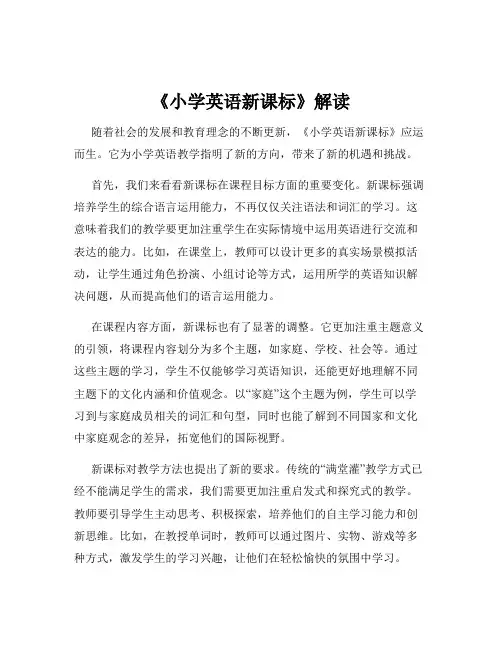 《小学英语新课标》解读

随着社会的发展和教育理念的不断更新，《小学英语新课标》应运而生。它为小学英语教学指明了新的方向，带来了新的机遇和挑战。

首先，我们来看看新课标在课程目标方面的重要变化。新课标强调培养学生的综合语言运用能力，不再仅仅关注语法和词汇的学习。这意味着我们的教学要更加注重学生在实际情境中运用英语进行交流和表达的能力。比如，在课堂上，教师可以设计更多的真实场景模拟活动，让学生通过角色扮演、小组讨论等方式，运用所学的英语知识解决问题，从而提高他们的语言运用能力。

在课程内容方面，新课标也有了显著的调整。它更加注重主题意义的引领，将课程内容划分为多个主题，如家庭、学校、社会等。通过这些主题的学习，学生不仅能够学习英语知识，还能更好地理解不同主题下的文化内涵和价值观念。以“家庭”这个主题为例，学生可以学习到与家庭成员相关的词汇和句型，同时也能了解到不同国家和文化中家庭观念的差异，拓宽他们的国际视野。

新课标对教学方法也提出了新的要求。传统的“满堂灌”教学方式已经不能满足学生的需求，我们需要更加注重启发式和探究式的教学。教师要引导学生主动思考、积极探索，培养他们的自主学习能力和创新思维。比如，在教授单词时，教师可以通过图片、实物、游戏等多种方式，激发学生的学习兴趣，让他们在轻松愉快的氛围中学习。